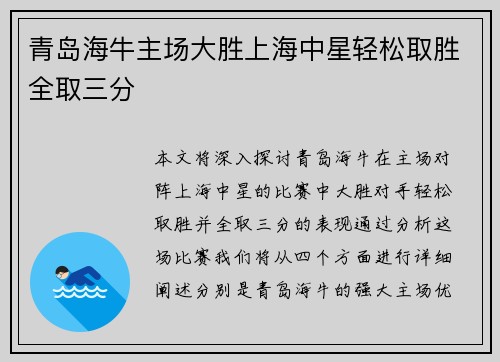 青岛海牛主场大胜上海中星轻松取胜全取三分

本文将深入探讨青岛海牛在主场对阵上海中星的比赛中大胜对手轻松取胜并全取三分的表现通过分析这场比赛我们将从四个方面进行详细阐述分别是青岛海牛的强大主场优